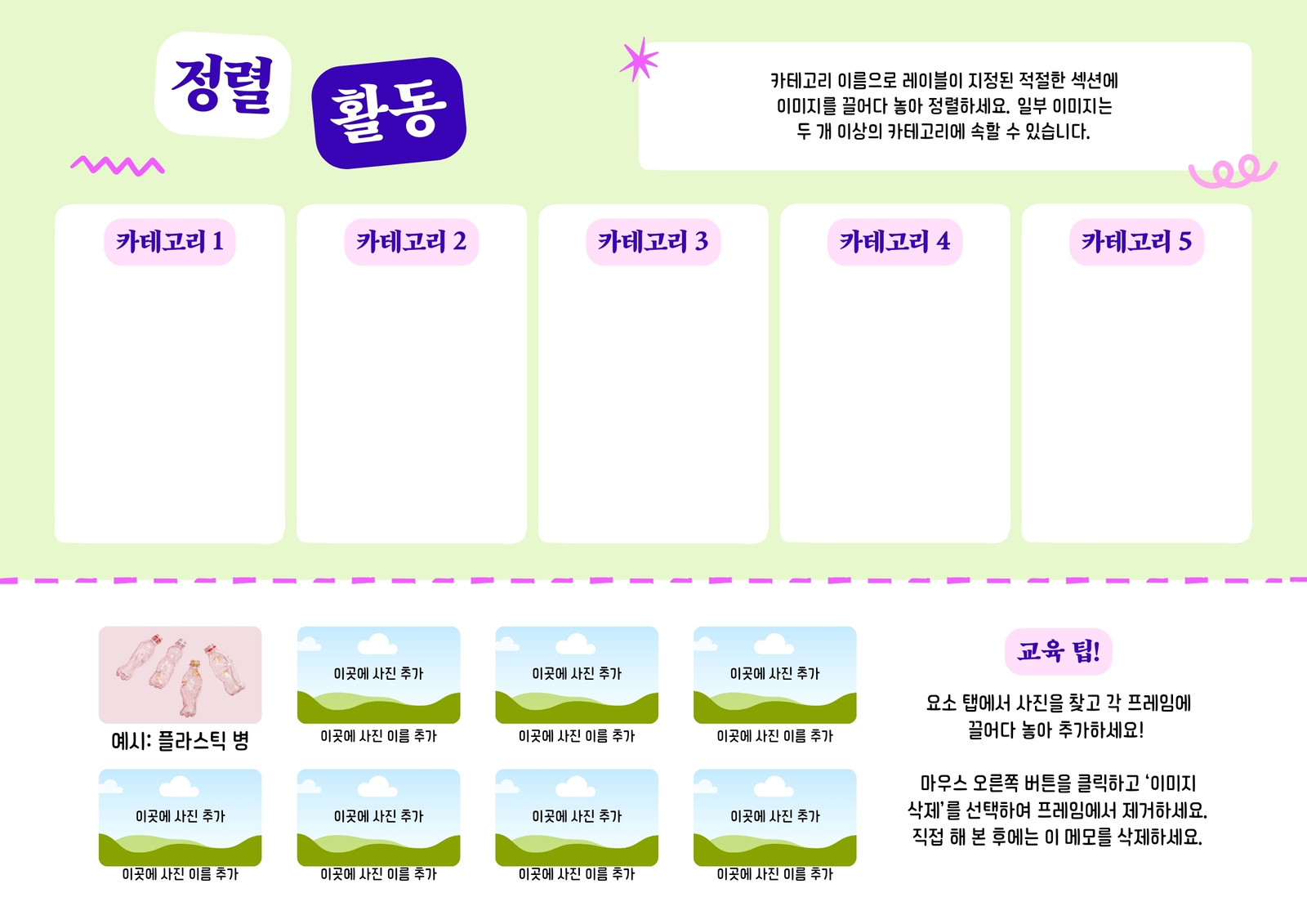 정렬

활동

카테고리 이름으로 레이블이 지정된 적절한 섹션에 이미지를 끌어다 놓아 정렬하세요. 일부 이미지는 두 개 이상의 카테고리에 속할 수 있습니다.

카테고리 1

카테고리 2

카테고리 3

카테고리 4

카테고리 5

예시: 플라스틱 병

이곳에 사진 추가

이곳에 사진 이름 추가

이곳에 사진 추가

이곳에 사진 이름 추가

이곳에 사진 추가

이곳에 사진 이름 추가

이곳에 사진 추가

이곳에 사진 이름 추가

이곳에 사진 추가

이곳에 사진 이름 추가

이곳에 사진 추가

이곳에 사진 이름 추가

이곳에 사진 추가

이곳에 사진 이름 추가

교육 팁!

요소 탭에서 사진을 찾고 각 프레임에 끌어다 놓아 추가하세요!

마우스 오른쪽 버튼을 클릭하고 '이미지 삭제'를 선택하여 프레임에서 제거하세요. 직접 해 본 후에는 이 메모를 삭제하세요.